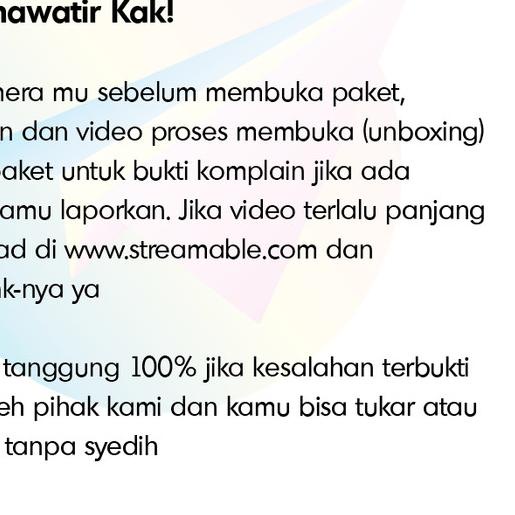 hawatir Kak!

nera mu sebelum membuka paket, n dan video proses membuka (unboxing) aket untuk bukti komplain jika ada amu laporkan. Jika video terlalu panjang ad di www.streamable.com dan k-nya ya

tanggung 100% jika kesalahan terbukti eh pihak kami dan kamu bisa tukar atau tanpa syedih